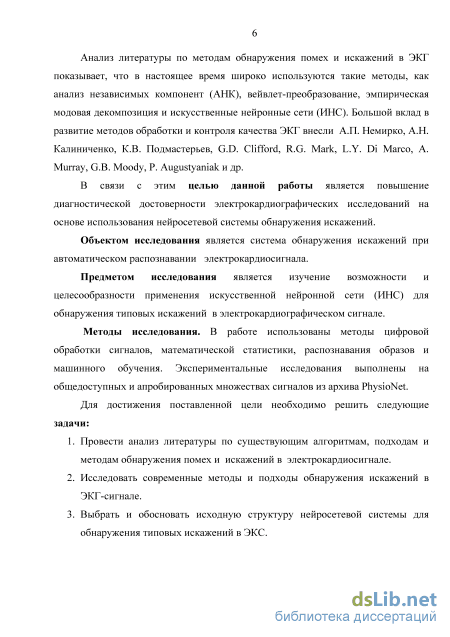 6

Анализ литературы по методам обнаружения помех и искажений в ЭКГ показывает, что в настоящее время широко используются такие методы, как анализ независимых компонент (АНК), вейвлет-преобразование, эмпирическая модовая декомпозиция и искусственные нейронные сети (ИНС). Большой вклад в развитие методов обработки и контроля качества ЭКГ внесли А.П. Немирко, А.Н. Калиниченко, К.В. Подмастерьев, G.D. Clifford, R.G. Mark, L.Y. Di Marco, A. Murray, G.B. Moody, P. Augustyaniak и др.

В связи с этим целью данной работы является повышение диагностической достоверности электрокардиографических исследований на основе использования нейросетевой системы обнаружения искажений.

Объектом исследования является система обнаружения искажений при автоматическом распознавании электрокардиосигнала.

Предметом исследования является изучение возможности и целесообразности применения искусственной нейронной сети (ИНС) для обнаружения типовых искажений в электрокардиографическом сигнале.

Методы исследования. В работе использованы методы цифровой обработки сигналов, математической статистики, распознавания образов и машинного обучения. Экспериментальные исследования выполнены на общедоступных и апробированных множествах сигналов из архива PhysioNet.

Для достижения поставленной цели необходимо решить следующие задачи:

1. Провести анализ литературы по существующим алгоритмам, подходам и методам обнаружения помех и искажений в электрокардиосигнале.
2. Исследовать современные методы и подходы обнаружения искажений в ЭКГ-сигнале.
3. Выбрать и обосновать исходную структуру нейросетевой системы для обнаружения типовых искажений в ЭКС.

dsLib.net
библиотека диссертаций